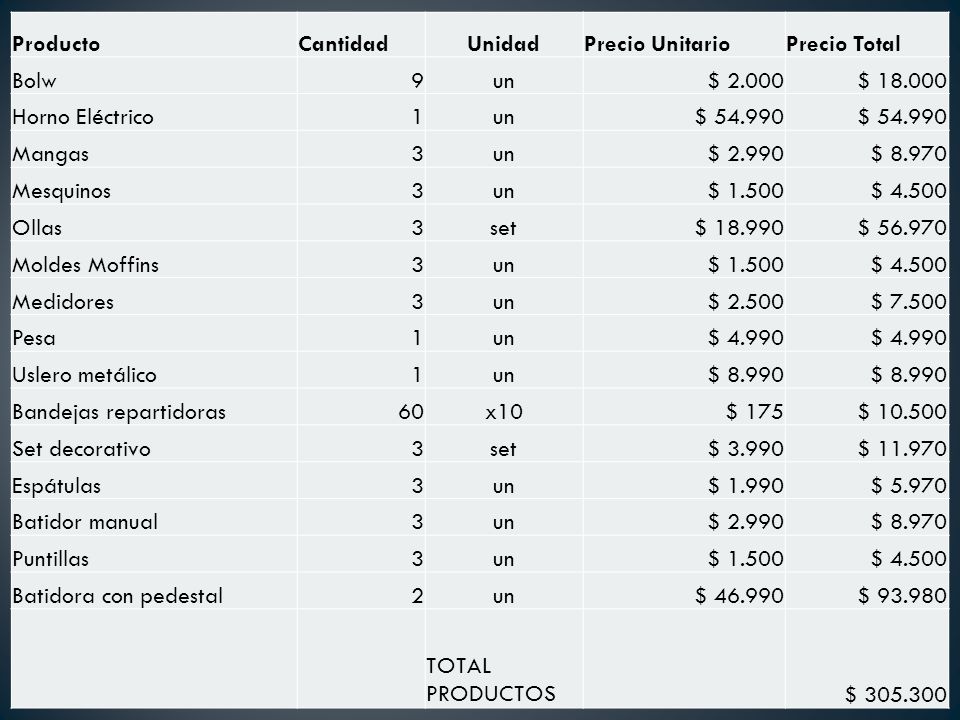 | Producto | Cantidad | Unidad | Precio Unitario | Precio Total |
|---|---|---|---|---|
| Bolw | 9 | un | \$ 2.000 | \$ 18.000 |
| Horno Eléctrico | 1 | un | \$ 54.990 | \$ 54.990 |
| Mangas | 3 | un | \$ 2.990 | \$ 8.970 |
| Mesquinos | 3 | un | \$ 1.500 | \$ 4.500 |
| Ollas | 3 | set | \$ 18.990 | \$ 56.970 |
| Moldes Moffins | 3 | un | \$ 1.500 | \$ 4.500 |
| Medidores | 3 | un | \$ 2.500 | \$ 7.500 |
| Pesa | 1 | un | \$ 4.990 | \$ 4.990 |
| Uslero metálico | 1 | un | \$ 8.990 | \$ 8.990 |
| Bandejas repartidoras | 60 | x10 | \$ 175 | \$ 10.500 |
| Set decorativo | 3 | set | \$ 3.990 | \$ 11.970 |
| Espátulas | 3 | un | \$ 1.990 | \$ 5.970 |
| Batidor manual | 3 | un | \$ 2.990 | \$ 8.970 |
| Puntillas | 3 | un | \$ 1.500 | \$ 4.500 |
| Batidora con pedestal | 2 | un | \$ 46.990 | \$ 93.980 |
| | | TOTAL PRODUCTOS | | \$ 305.300 |